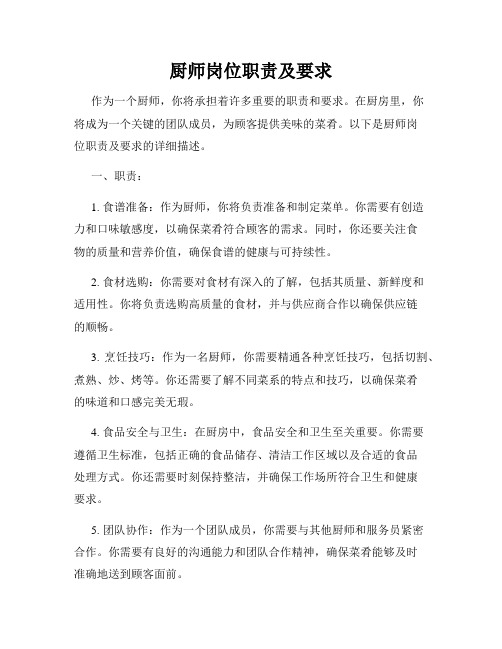 厨师岗位职责及要求

作为一个厨师，你将承担着许多重要的职责和要求。在厨房里，你将成为一个关键的团队成员，为顾客提供美味的菜肴。以下是厨师岗位职责及要求的详细描述。

一、职责：

1. 食谱准备：作为厨师，你将负责准备和制定菜单。你需要有创造力和口味敏感度，以确保菜肴符合顾客的需求。同时，你还要关注食物的质量和营养价值，确保食谱的健康与可持续性。

2. 食材选购：你需要对食材有深入的了解，包括其质量、新鲜度和适用性。你将负责选购高质量的食材，并与供应商合作以确保供应链的顺畅。

3. 烹饪技巧：作为一名厨师，你需要精通各种烹饪技巧，包括切割、煮熟、炒、烤等。你还需要了解不同菜系的特点和技巧，以确保菜肴的味道和口感完美无瑕。

4. 食品安全与卫生：在厨房中，食品安全和卫生至关重要。你需要遵循卫生标准，包括正确的食品储存、清洁工作区域以及合适的食品处理方式。你还需要时刻保持整洁，并确保工作场所符合卫生和健康要求。

5. 团队协作：作为一个团队成员，你需要与其他厨师和服务员紧密合作。你需要有良好的沟通能力和团队合作精神，确保菜肴能够及时准确地送到顾客面前。